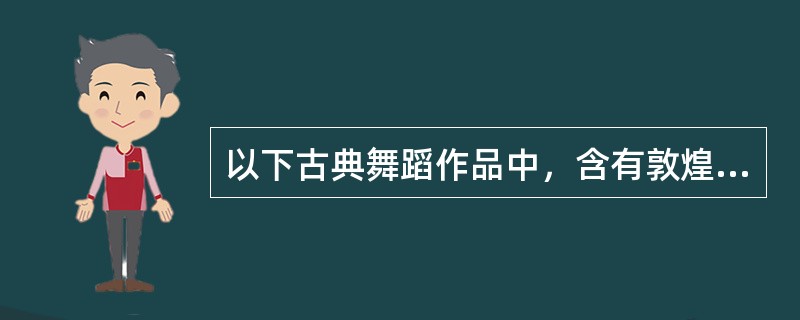 以下古典舞蹈作品中，含有敦煌...